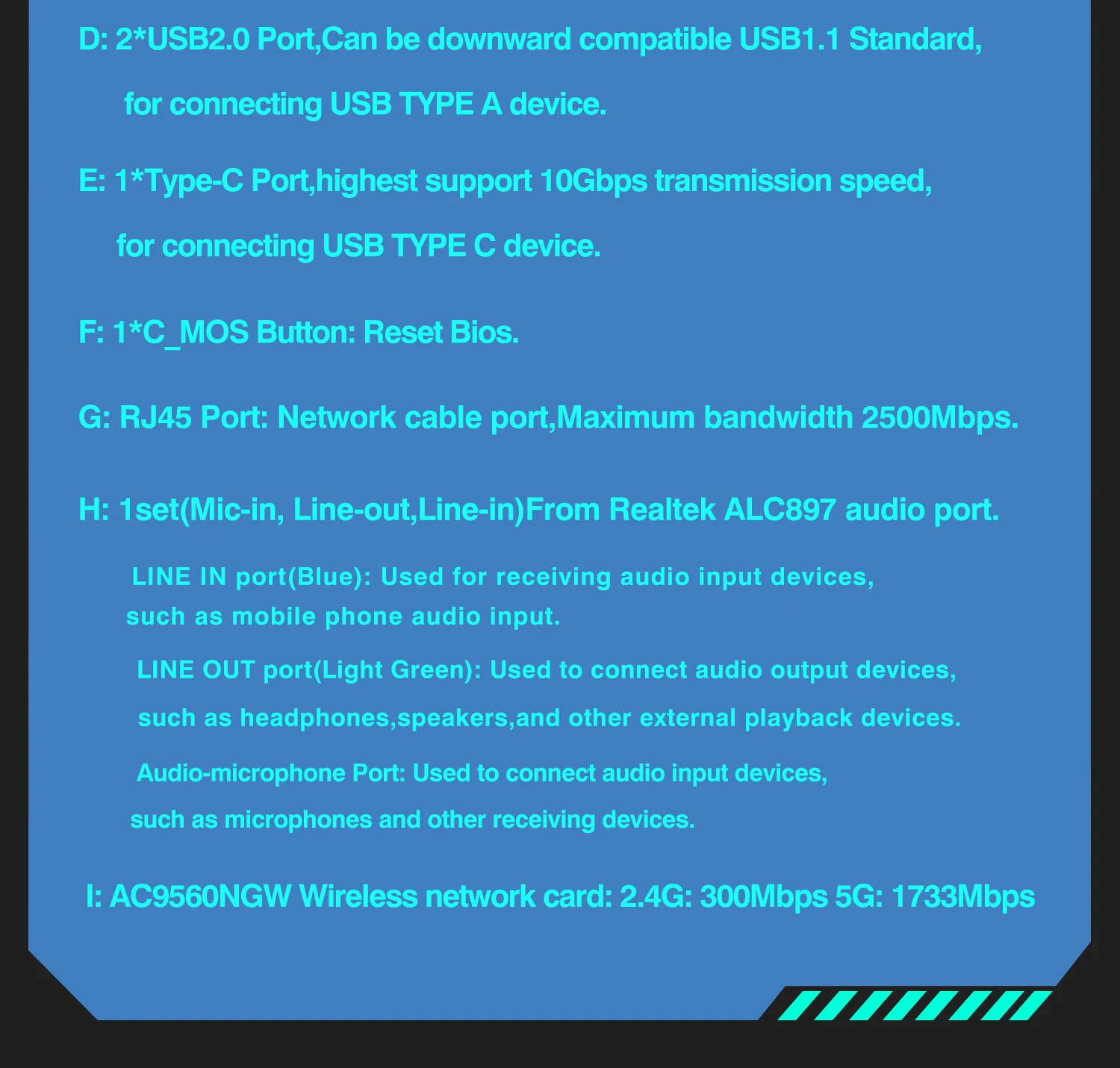 D: 2*USB2.0 Port,Can be downward compatible USB1.1 Standard,
for connecting USB TYPE A device.

E: 1*Type-C Port,highest support 10Gbps transmission speed,
for connecting USB TYPE C device.

F: 1*C_MOS Button: Reset Bios.

G: RJ45 Port: Network cable port,Maximum bandwidth 2500Mbps.

H: 1set(Mic-in, Line-out,Line-in)From Realtek ALC897 audio port.

LINE IN port(Blue): Used for receiving audio input devices,
such as mobile phone audio input.

LINE OUT port(Light Green): Used to connect audio output devices,
such as headphones,speakers,and other external playback devices.

Audio-microphone Port: Used to connect audio input devices,
such as microphones and other receiving devices.

I: AC9560NGW Wireless network card: 2.4G: 300Mbps 5G: 1733Mbps